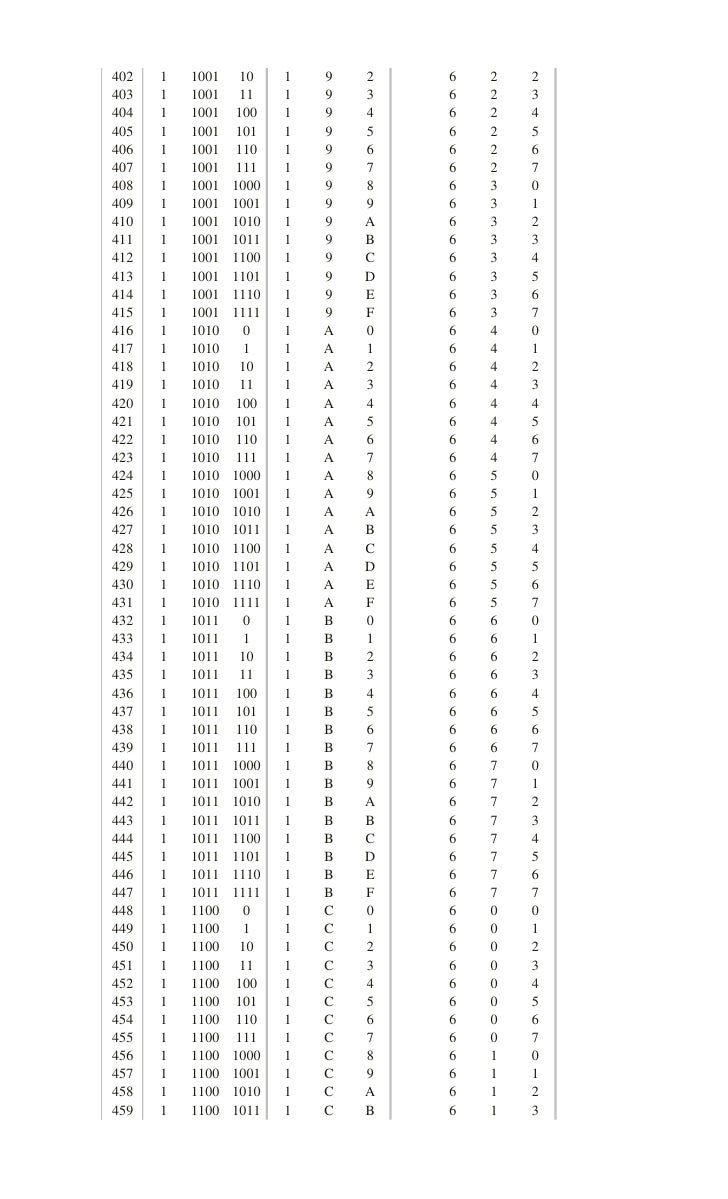 | 402 | 1 | 1001 | 10 | 1 | 9 | 2 | 6 | 2 | 2 |
|---|---|---|---|---|---|---|---|---|---|
| 403 | 1 | 1001 | 11 | 1 | 9 | 3 | 6 | 2 | 3 |
| 404 | 1 | 1001 | 100 | 1 | 9 | 4 | 6 | 2 | 4 |
| 405 | 1 | 1001 | 101 | 1 | 9 | 5 | 6 | 2 | 5 |
| 406 | 1 | 1001 | 110 | 1 | 9 | 6 | 6 | 2 | 6 |
| 407 | 1 | 1001 | 111 | 1 | 9 | 7 | 6 | 2 | 7 |
| 408 | 1 | 1001 | 1000 | 1 | 9 | 8 | 6 | 3 | 0 |
| 409 | 1 | 1001 | 1001 | 1 | 9 | 9 | 6 | 3 | 1 |
| 410 | 1 | 1001 | 1010 | 1 | 9 | A | 6 | 3 | 2 |
| 411 | 1 | 1001 | 1011 | 1 | 9 | B | 6 | 3 | 3 |
| 412 | 1 | 1001 | 1100 | 1 | 9 | C | 6 | 3 | 4 |
| 413 | 1 | 1001 | 1101 | 1 | 9 | D | 6 | 3 | 5 |
| 414 | 1 | 1001 | 1110 | 1 | 9 | E | 6 | 3 | 6 |
| 415 | 1 | 1001 | 1111 | 1 | 9 | F | 6 | 3 | 7 |
| 416 | 1 | 1010 | 0 | 1 | A | 0 | 6 | 4 | 0 |
| 417 | 1 | 1010 | 1 | 1 | A | 1 | 6 | 4 | 1 |
| 418 | 1 | 1010 | 10 | 1 | A | 2 | 6 | 4 | 2 |
| 419 | 1 | 1010 | 11 | 1 | A | 3 | 6 | 4 | 3 |
| 420 | 1 | 1010 | 100 | 1 | A | 4 | 6 | 4 | 4 |
| 421 | 1 | 1010 | 101 | 1 | A | 5 | 6 | 4 | 5 |
| 422 | 1 | 1010 | 110 | 1 | A | 6 | 6 | 4 | 6 |
| 423 | 1 | 1010 | 111 | 1 | A | 7 | 6 | 4 | 7 |
| 424 | 1 | 1010 | 1000 | 1 | A | 8 | 6 | 5 | 0 |
| 425 | 1 | 1010 | 1001 | 1 | A | 9 | 6 | 5 | 1 |
| 426 | 1 | 1010 | 1010 | 1 | A | A | 6 | 5 | 2 |
| 427 | 1 | 1010 | 1011 | 1 | A | B | 6 | 5 | 3 |
| 428 | 1 | 1010 | 1100 | 1 | A | C | 6 | 5 | 4 |
| 429 | 1 | 1010 | 1101 | 1 | A | D | 6 | 5 | 5 |
| 430 | 1 | 1010 | 1110 | 1 | A | E | 6 | 5 | 6 |
| 431 | 1 | 1010 | 1111 | 1 | A | F | 6 | 5 | 7 |
| 432 | 1 | 1011 | 0 | 1 | B | 0 | 6 | 6 | 0 |
| 433 | 1 | 1011 | 1 | 1 | B | 1 | 6 | 6 | 1 |
| 434 | 1 | 1011 | 10 | 1 | B | 2 | 6 | 6 | 2 |
| 435 | 1 | 1011 | 11 | 1 | B | 3 | 6 | 6 | 3 |
| 436 | 1 | 1011 | 100 | 1 | B | 4 | 6 | 6 | 4 |
| 437 | 1 | 1011 | 101 | 1 | B | 5 | 6 | 6 | 5 |
| 438 | 1 | 1011 | 110 | 1 | B | 6 | 6 | 6 | 6 |
| 439 | 1 | 1011 | 111 | 1 | B | 7 | 6 | 6 | 7 |
| 440 | 1 | 1011 | 1000 | 1 | B | 8 | 6 | 7 | 0 |
| 441 | 1 | 1011 | 1001 | 1 | B | 9 | 6 | 7 | 1 |
| 442 | 1 | 1011 | 1010 | 1 | B | A | 6 | 7 | 2 |
| 443 | 1 | 1011 | 1011 | 1 | B | B | 6 | 7 | 3 |
| 444 | 1 | 1011 | 1100 | 1 | B | C | 6 | 7 | 4 |
| 445 | 1 | 1011 | 1101 | 1 | B | D | 6 | 7 | 5 |
| 446 | 1 | 1011 | 1110 | 1 | B | E | 6 | 7 | 6 |
| 447 | 1 | 1011 | 1111 | 1 | B | F | 6 | 7 | 7 |
| 448 | 1 | 1100 | 0 | 1 | C | 0 | 6 | 0 | 0 |
| 449 | 1 | 1100 | 1 | 1 | C | 1 | 6 | 0 | 1 |
| 450 | 1 | 1100 | 10 | 1 | C | 2 | 6 | 0 | 2 |
| 451 | 1 | 1100 | 11 | 1 | C | 3 | 6 | 0 | 3 |
| 452 | 1 | 1100 | 100 | 1 | C | 4 | 6 | 0 | 4 |
| 453 | 1 | 1100 | 101 | 1 | C | 5 | 6 | 0 | 5 |
| 454 | 1 | 1100 | 110 | 1 | C | 6 | 6 | 0 | 6 |
| 455 | 1 | 1100 | 111 | 1 | C | 7 | 6 | 0 | 7 |
| 456 | 1 | 1100 | 1000 | 1 | C | 8 | 6 | 1 | 0 |
| 457 | 1 | 1100 | 1001 | 1 | C | 9 | 6 | 1 | 1 |
| 458 | 1 | 1100 | 1010 | 1 | C | A | 6 | 1 | 2 |
| 459 | 1 | 1100 | 1011 | 1 | C | B | 6 | 1 | 3 |